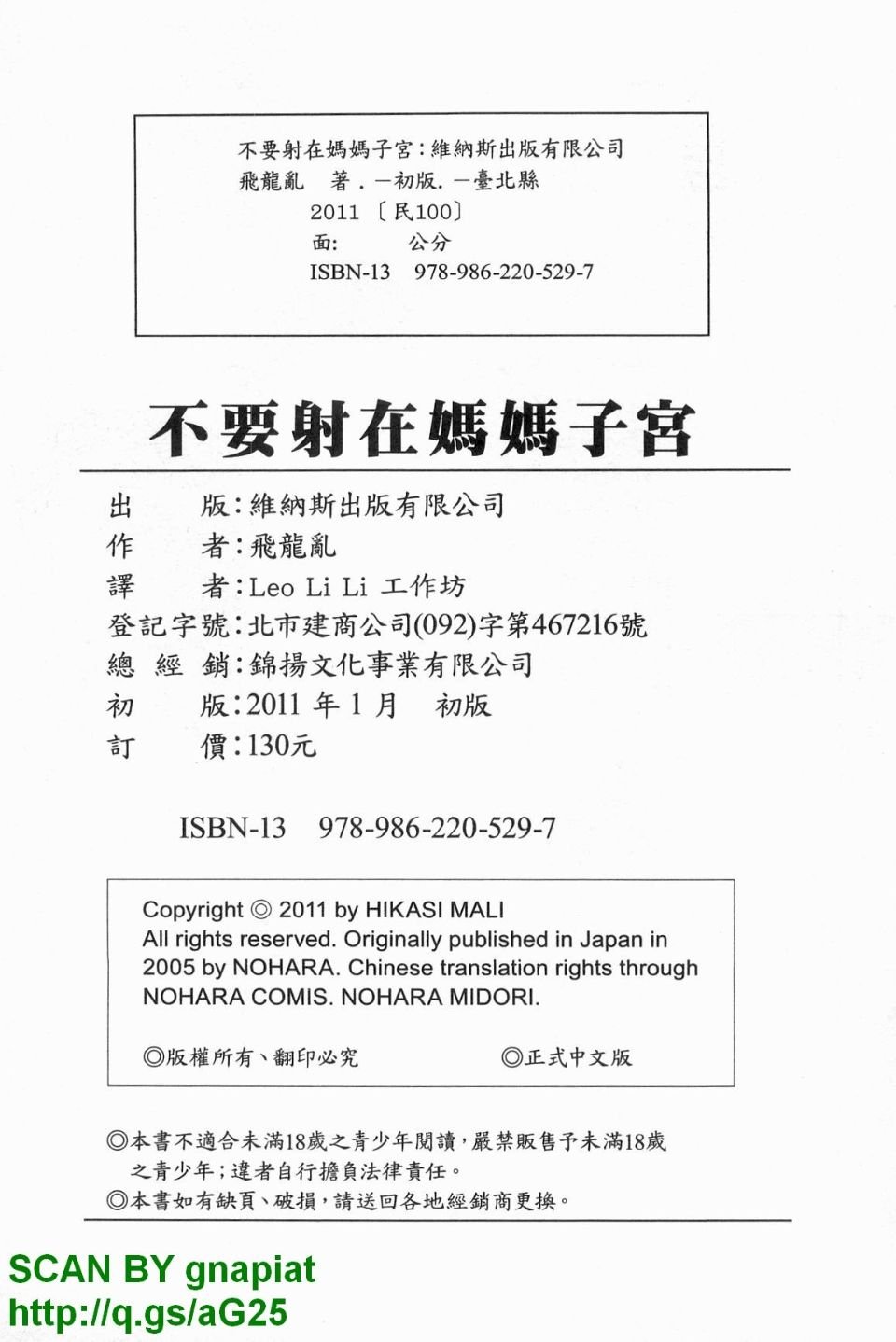 不要射在媽媽子宮：維納斯出版有限公司
飛龍亂　著．一初版．一臺北縣
2011〔民100〕
面：　　公分
ISBN-13　978-986-220-529-7

不要射在媽媽子宮

出　　版：維納斯出版有限公司
作　　者：飛龍亂
譯　　者：Leo Li Li 工作坊
登記字號：北市建商公司(092)字第467216號
總 經 銷：錦揚文化事業有限公司
初　　版：2011 年 1 月　初版
訂　　價：130元

ISBN-13　978-986-220-529-7

Copyright © 2011 by HIKASI MALI
All rights reserved. Originally published in Japan in 2005 by NOHARA. Chinese translation rights through NOHARA COMIS. NOHARA MIDORI.

◎版權所有、翻印必究　　◎正式中文版

◎本書不適合未滿18歲之青少年閱讀，嚴禁販售予未滿18歲之青少年；違者自行擔負法律責任。
◎本書如有缺頁、破損，請送回各地經銷商更換。

SCAN BY gnapiat
http://q.gs/aG25